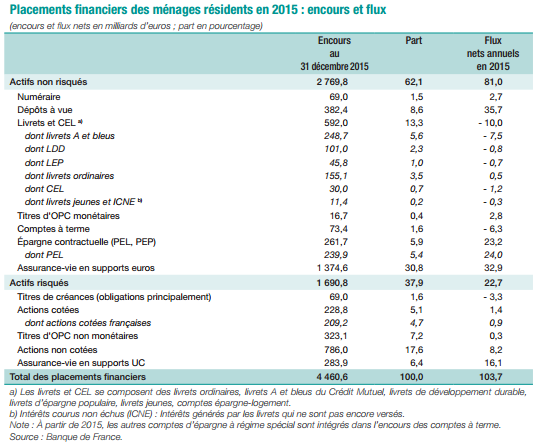 Placements financiers des ménages résidents en 2015 : encours et flux
(encours et flux nets en milliards d'euros ; part en pourcentage)

| | Encours au 31 décembre 2015 | Part | Flux nets annuels en 2015 |
|---|---|---|---|
| Actifs non risqués | 2 769,8 | 62,1 | 81,0 |
| Numéraire | 69,0 | 1,5 | 2,7 |
| Dépôts à vue | 382,4 | 8,6 | 35,7 |
| Livrets et CEL a) | 592,0 | 13,3 | - 10,0 |
| dont livrets A et bleus | 248,7 | 5,6 | - 7,5 |
| dont LDD | 101,0 | 2,3 | - 0,8 |
| dont LEP | 45,8 | 1,0 | - 0,7 |
| dont livrets ordinaires | 155,1 | 3,5 | 0,5 |
| dont CEL | 30,0 | 0,7 | - 1,2 |
| dont livrets jeunes et ICNE b) | 11,4 | 0,2 | - 0,3 |
| Titres d'OPC monétaires | 16,7 | 0,4 | 2,8 |
| Comptes à terme | 73,4 | 1,6 | - 6,3 |
| Épargne contractuelle (PEL, PEP) | 261,7 | 5,9 | 23,2 |
| dont PEL | 239,9 | 5,4 | 24,0 |
| Assurance-vie en supports euros | 1 374,6 | 30,8 | 32,9 |
| Actifs risqués | 1 690,8 | 37,9 | 22,7 |
| Titres de créances (obligations principalement) | 69,0 | 1,6 | - 3,3 |
| Actions cotées | 228,8 | 5,1 | 1,4 |
| dont actions cotées françaises | 209,2 | 4,7 | 0,9 |
| Titres d'OPC non monétaires | 323,1 | 7,2 | 0,3 |
| Actions non cotées | 786,0 | 17,6 | 8,2 |
| Assurance-vie en supports UC | 283,9 | 6,4 | 16,1 |
| Total des placements financiers | 4 460,6 | 100,0 | 103,7 |

a) Les livrets et CEL se composent des livrets ordinaires, livrets A et bleus du Crédit Mutuel, livrets de développement durable, livrets d'épargne populaire, livrets jeunes, comptes épargne-logement.
b) Intérêts courus non échus (ICNE) : Intérêts générés par les livrets qui ne sont pas encore versés.
Note : À partir de 2015, les autres comptes d'épargne à régime spécial sont intégrés dans l'encours des comptes à terme.
Source : Banque de France.